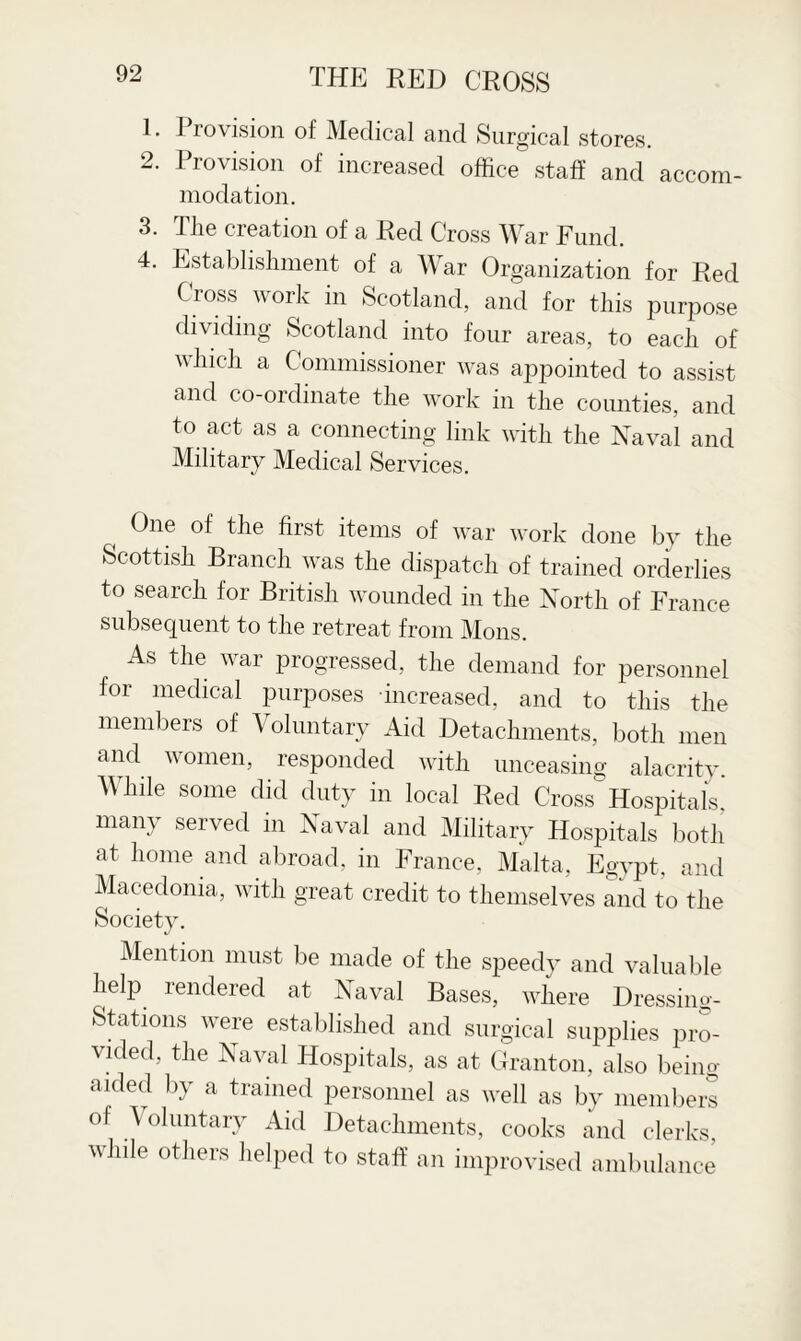 92 THE RED CROSS

1. Provision of Medical and Surgical stores.
2. Provision of increased office staff and accommodation.
3. The creation of a Red Cross War Fund.
4. Establishment of a War Organization for Red Cross work in Scotland, and for this purpose dividing Scotland into four areas, to each of which a Commissioner was appointed to assist and co-ordinate the work in the counties, and to act as a connecting link with the Naval and Military Medical Services.

One of the first items of war work done by the Scottish Branch was the dispatch of trained orderlies to search for British wounded in the North of France subsequent to the retreat from Mons.

As the war progressed, the demand for personnel for medical purposes increased, and to this the members of Voluntary Aid Detachments, both men and women, responded with unceasing alacrity. While some did duty in local Red Cross Hospitals, many served in Naval and Military Hospitals both at home and abroad, in France, Malta, Egypt, and Macedonia, with great credit to themselves and to the Society.

Mention must be made of the speedy and valuable help rendered at Naval Bases, where Dressing-Stations were established and surgical supplies provided, the Naval Hospitals, as at Granton, also being aided by a trained personnel as well as by members of Voluntary Aid Detachments, cooks and clerks, while others helped to staff an improvised ambulance